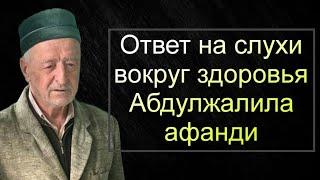 Ответ на слухи вокруг здоровья Абдулжалила афанди